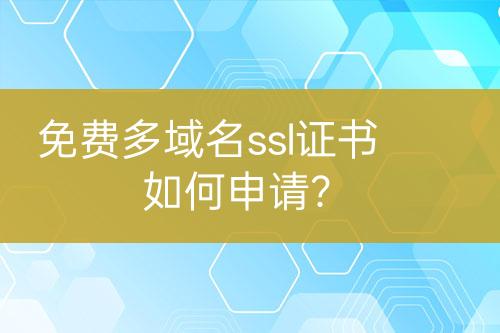 免费多域名ssl证书
如何申请?